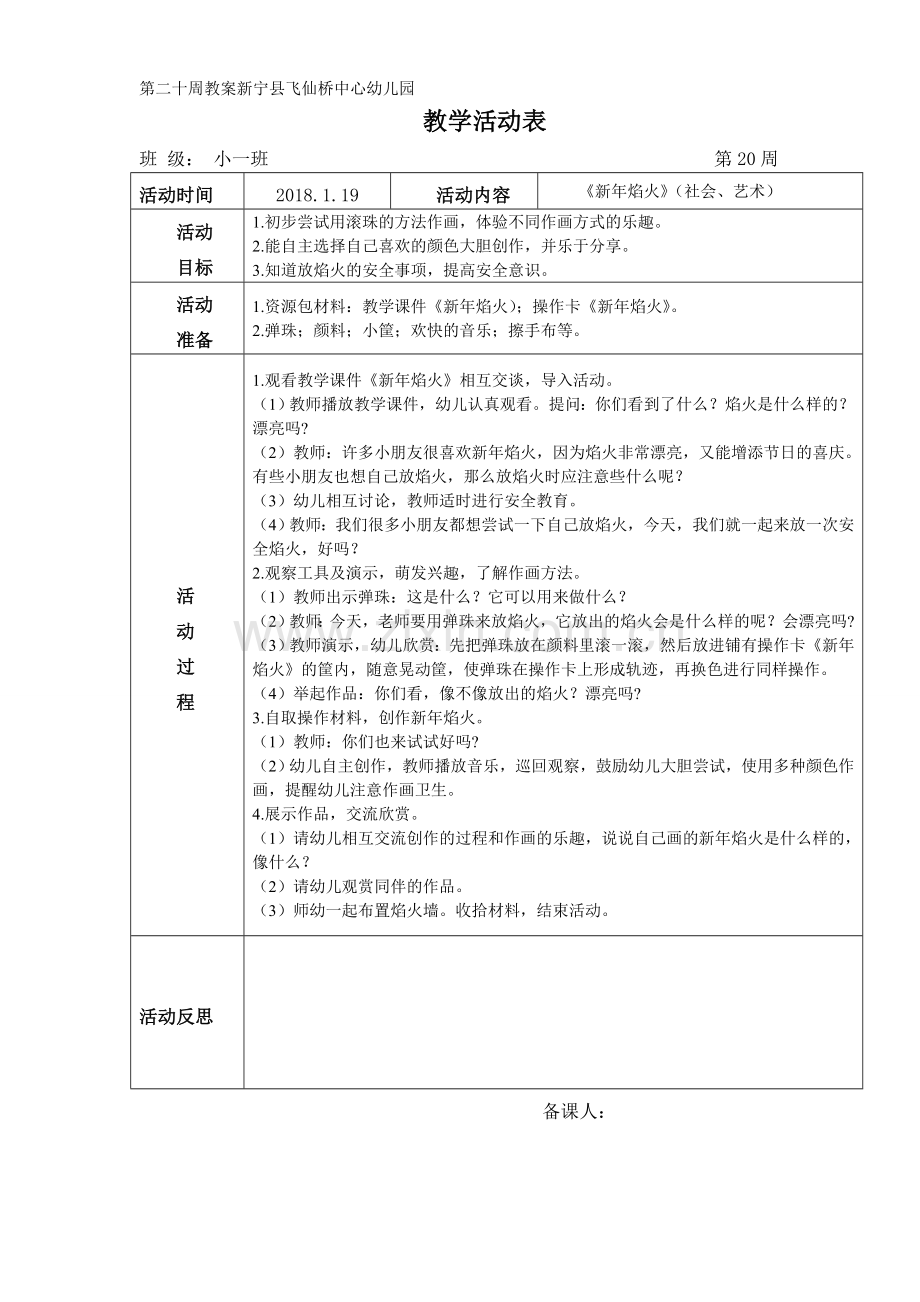 第二十周教案新宁县飞仙桥中心幼儿园

教学活动表

班 级： 小一班 第20周

| 活动时间 | 2018.1.19 | 活动内容 | 《新年焰火》（社会、艺术） |
|---|---|---|---|
| 活动目标 | 1.初步尝试用滚珠的方法作画，体验不同作画方式的乐趣。<br>2.能自主选择自己喜欢的颜色大胆创作，并乐于分享。<br>3.知道放焰火的安全事项，提高安全意识。 | | |
| 活动准备 | 1.资源包材料：教学课件《新年焰火》；操作卡《新年焰火》。<br>2.弹珠；颜料；小筐；欢快的音乐；擦手布等。 | | |
| 活动过程 | 1.观看教学课件《新年焰火》相互交谈，导入活动。<br>（1）教师播放教学课件，幼儿认真观看。提问：你们看到了什么？焰火是什么样的？漂亮吗？<br>（2）教师：许多小朋友很喜欢新年焰火，因为焰火非常漂亮，又能增添节日的喜庆。有些小朋友也想自己放焰火，那么放焰火时应注意些什么呢？<br>（3）幼儿相互讨论，教师适时进行安全教育。<br>（4）教师：我们很多小朋友都想尝试一下自己放焰火，今天，我们就一起来放一次安全焰火，好吗？<br>2.观察工具及演示，萌发兴趣，了解作画方法。<br>（1）教师出示弹珠：这是什么？它可以用来做什么？<br>（2）教师：今天，老师要用弹珠来放焰火，它放出的焰火会是什么样的呢？会漂亮吗？<br>（3）教师演示，幼儿欣赏：先把弹珠放在颜料里滚一滚，然后放进铺有操作卡《新年焰火》的筐内，随意晃动筐，使弹珠在操作卡上形成轨迹，再换色进行同样操作。<br>（4）举起作品：你们看，像不像放出的焰火？漂亮吗？<br>3.自取操作材料，创作新年焰火。<br>（1）教师：你们也来试试好吗？<br>（2）幼儿自主创作，教师播放音乐，巡回观察，鼓励幼儿大胆尝试，使用多种颜色作画，提醒幼儿注意作画卫生。<br>4.展示作品，交流欣赏。<br>（1）请幼儿相互交流创作的过程和作画的乐趣，说说自己画的新年焰火是什么样的，像什么？<br>（2）请幼儿观赏同伴的作品。<br>（3）师幼一起布置焰火墙。收拾材料，结束活动。 | | |
| 活动反思 | | | |

备课人：